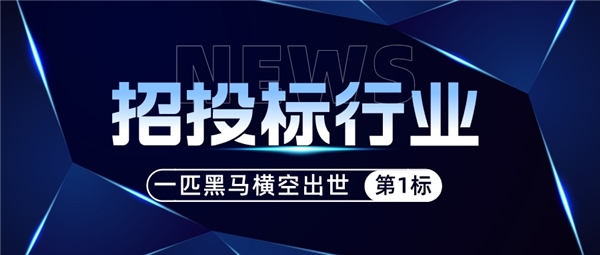 NEWS
招投标行业
一匹黑马横空出世 第1标